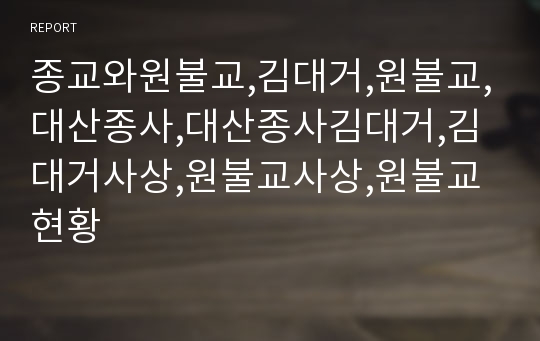 REPORT

종교와원불교,김대거,원불교,대산종사,대산종사김대거,김대거사상,원불교사상,원불교현황